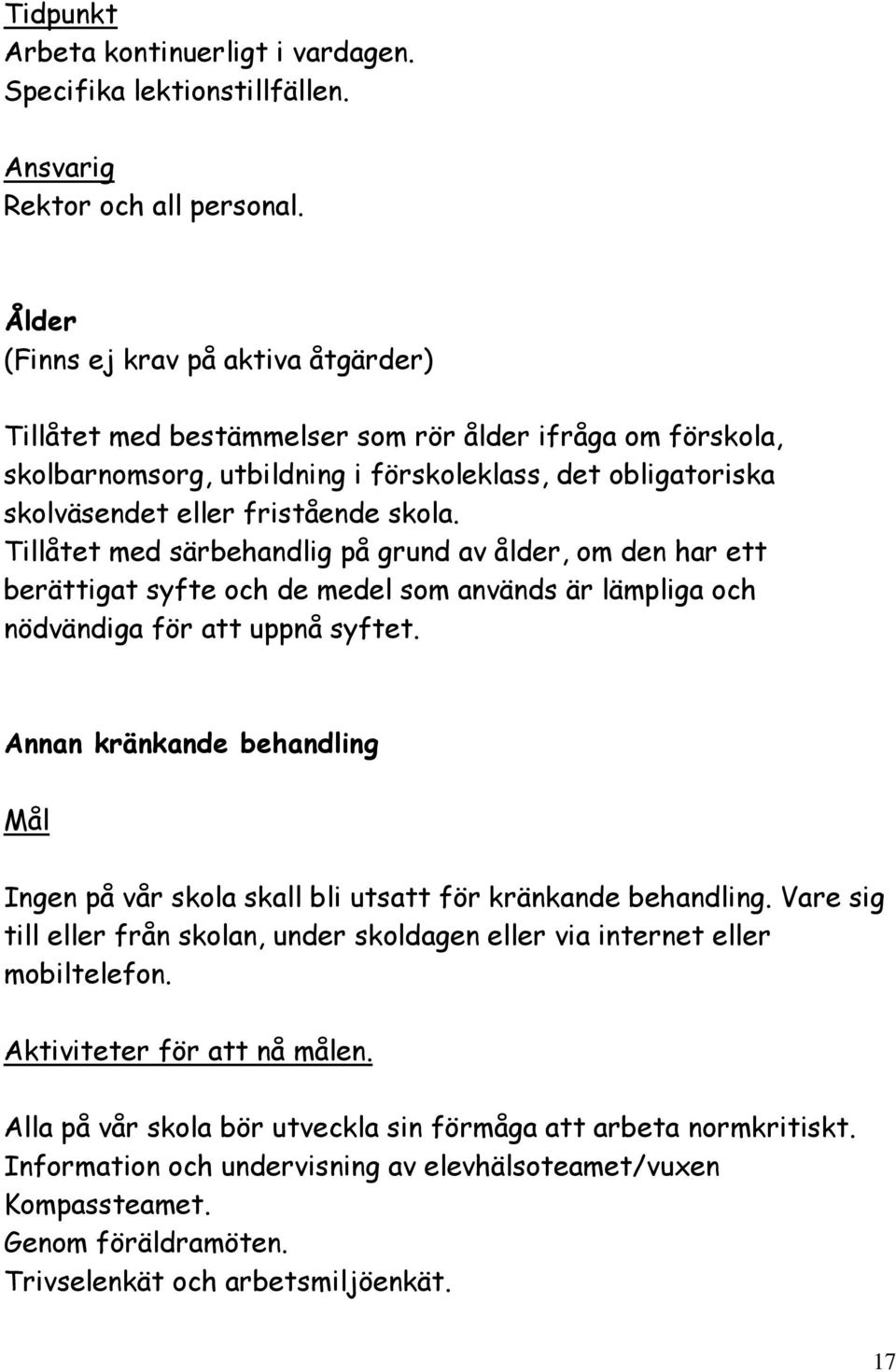 Tidpunkt
Arbeta kontinuerligt i vardagen.
Specifika lektionstillfällen.

Ansvarig
Rektor och all personal.

Ålder
(Finns ej krav på aktiva åtgärder)

Tillåtet med bestämmelser som rör ålder ifråga om förskola, skolbarnomsorg, utbildning i förskoleklass, det obligatoriska skolväsendet eller fristående skola.
Tillåtet med särbehandlig på grund av ålder, om den har ett berättigat syfte och de medel som används är lämpliga och nödvändiga för att uppnå syftet.

Annan kränkande behandling

Mål

Ingen på vår skola skall bli utsatt för kränkande behandling. Vare sig till eller från skolan, under skoldagen eller via internet eller mobiltelefon.

Aktiviteter för att nå målen.

Alla på vår skola bör utveckla sin förmåga att arbeta normkritiskt.
Information och undervisning av elevhälsoteamet/vuxen Kompassteamet.
Genom föräldramöten.
Trivselenkät och arbetsmiljöenkät.

17